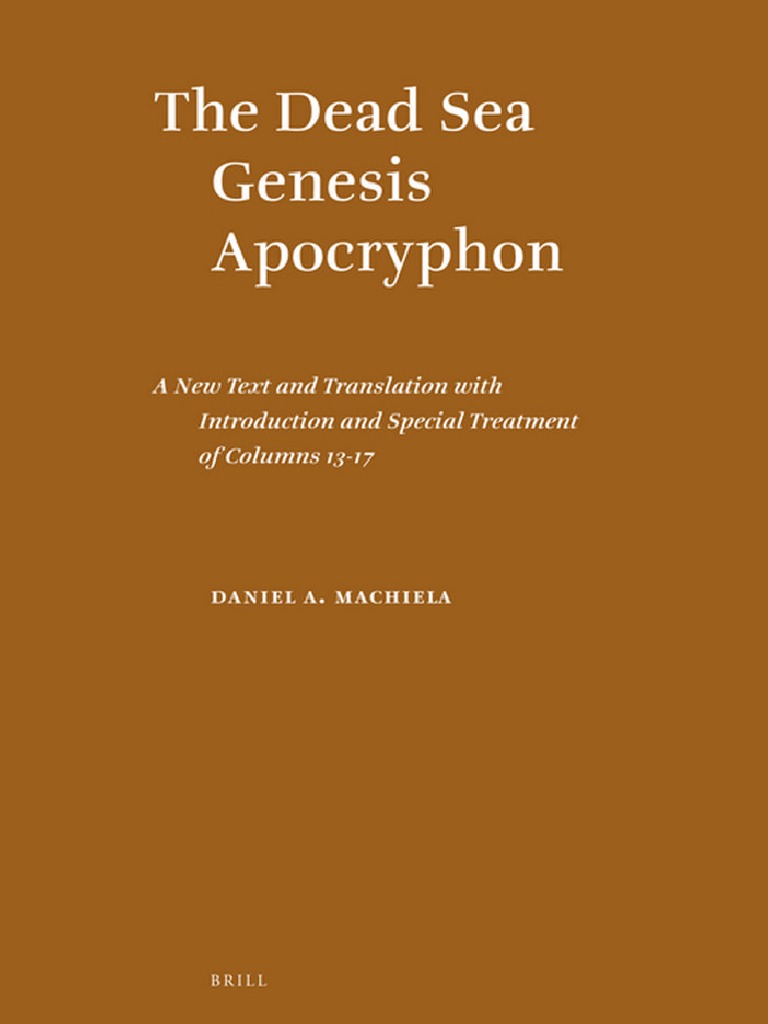 The Dead Sea
Genesis
Apocryphon

A New Text and Translation with Introduction and Special Treatment of Columns 13-17

DANIEL A. MACHIELA

BRILL